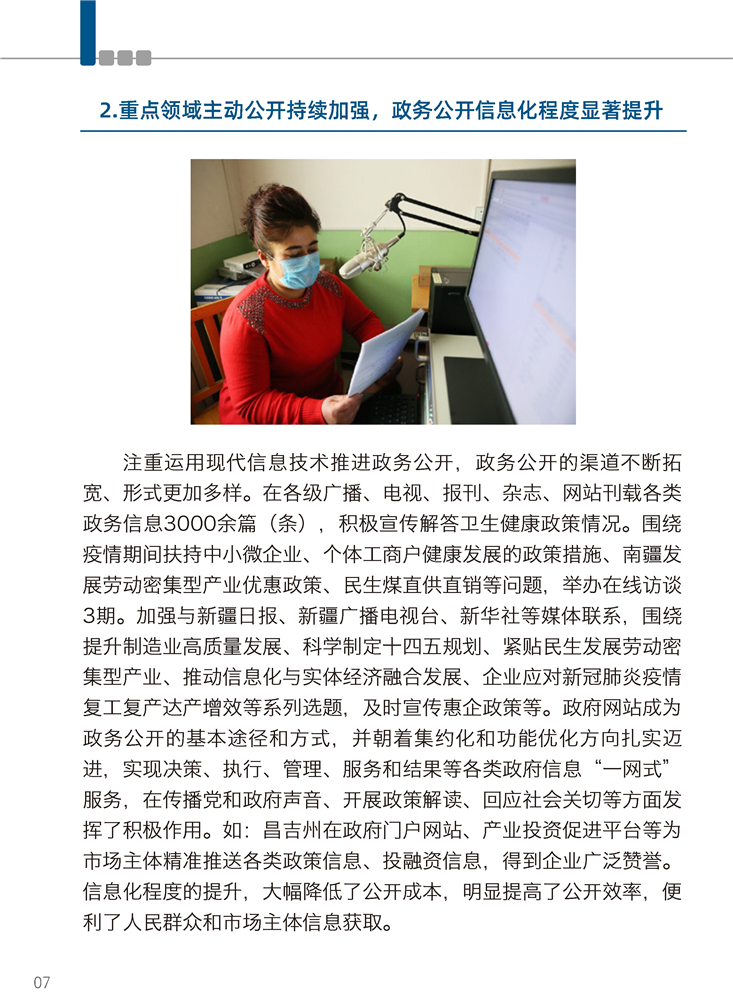 2.重点领域主动公开持续加强，政务公开信息化程度显著提升

注重运用现代信息技术推进政务公开，政务公开的渠道不断拓宽、形式更加多样。在各级广播、电视、报刊、杂志、网站刊载各类政务信息3000余篇（条），积极宣传解答卫生健康政策情况。围绕疫情期间扶持中小微企业、个体工商户健康发展的政策措施、南疆发展劳动密集型产业优惠政策、民生煤直供直销等问题，举办在线访谈3期。加强与新疆日报、新疆广播电视台、新华社等媒体联系，围绕提升制造业高质量发展、科学制定十四五规划、紧贴民生发展劳动密集型产业、推动信息化与实体经济融合发展、企业应对新冠肺炎疫情复工复产达产增效等系列选题，及时宣传惠企政策等。政府网站成为政务公开的基本途径和方式，并朝着集约化和功能优化方向扎实迈进，实现决策、执行、管理、服务和结果等各类政府信息“一网式”服务，在传播党和政府声音、开展政策解读、回应社会关切等方面发挥了积极作用。如：昌吉州在政府门户网站、产业投资促进平台等为市场主体精准推送各类政策信息、投融资信息，得到企业广泛赞誉。信息化程度的提升，大幅降低了公开成本，明显提高了公开效率，便利了人民群众和市场主体信息获取。

07